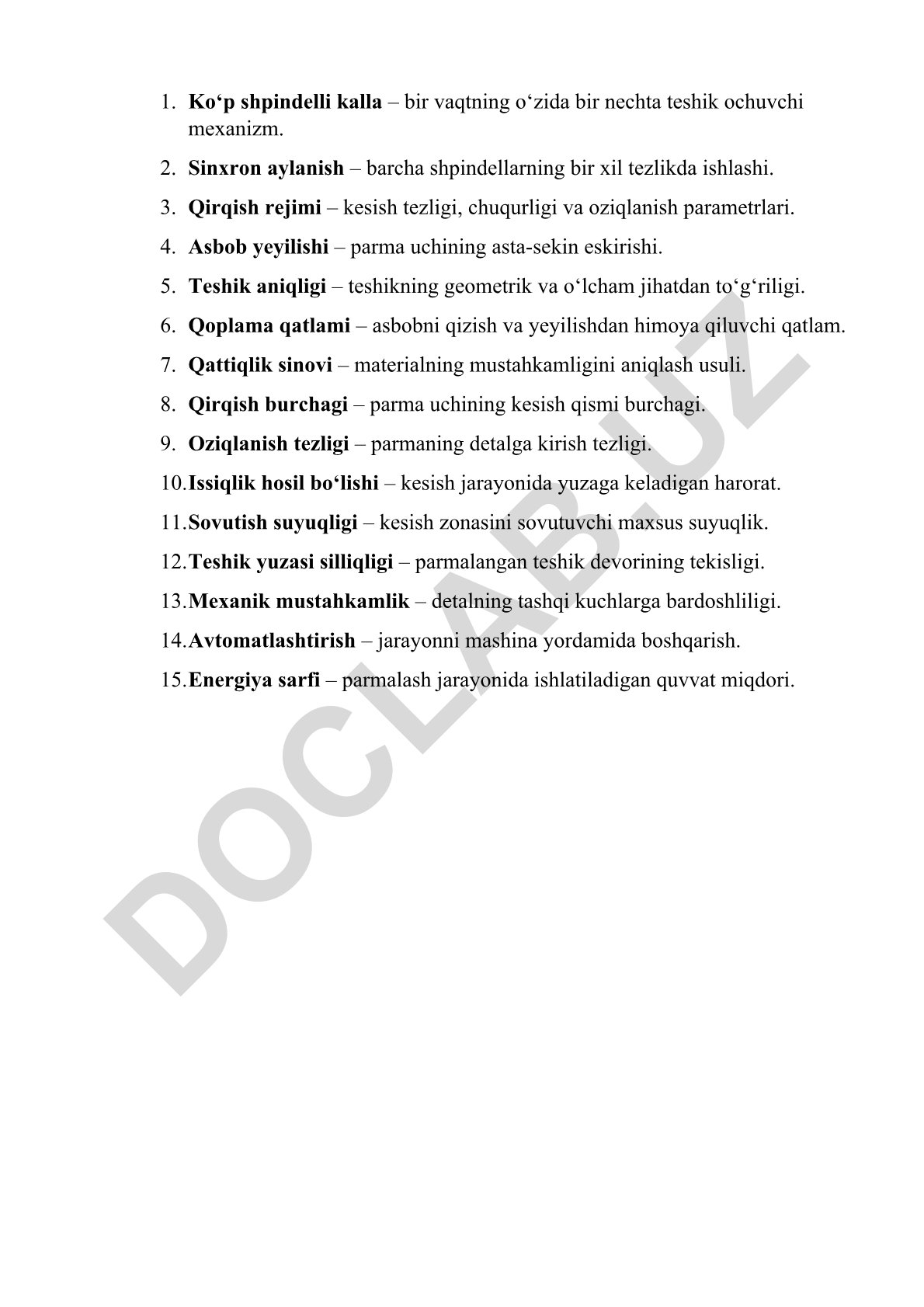 1. Ko‘p shpindelli kalla – bir vaqtning o‘zida bir nechta teshik ochuvchi mexanizm.

2. Sinxron aylanish – barcha shpindellarning bir xil tezlikda ishlashi.

3. Qirqish rejimi – kesish tezligi, chuqurligi va oziqlanish parametrlari.

4. Asbob yeyilishi – parma uchining asta-sekin eskirishi.

5. Teshik aniqligi – teshikning geometrik va o‘lcham jihatdan to‘g‘riligi.

6. Qoplama qatlami – asbobni qizish va yeyilishdan himoya qiluvchi qatlam.

7. Qattiqlik sinovi – materialning mustahkamligini aniqlash usuli.

8. Qirqish burchagi – parma uchining kesish qismi burchagi.

9. Oziqlanish tezligi – parmaning detalga kirish tezligi.

10. Issiqlik hosil bo‘lishi – kesish jarayonida yuzaga keladigan harorat.

11. Sovutish suyuqligi – kesish zonasini sovutuvchi maxsus suyuqlik.

12. Teshik yuzasi silliqligi – parmalangan teshik devorining tekisligi.

13. Mexanik mustahkamlik – detalning tashqi kuchlarga bardoshliligi.

14. Avtomatlashtirish – jarayonni mashina yordamida boshqarish.

15. Energiya sarfi – parmalash jarayonida ishlatiladigan quvvat miqdori.

DOCLAB.UZ